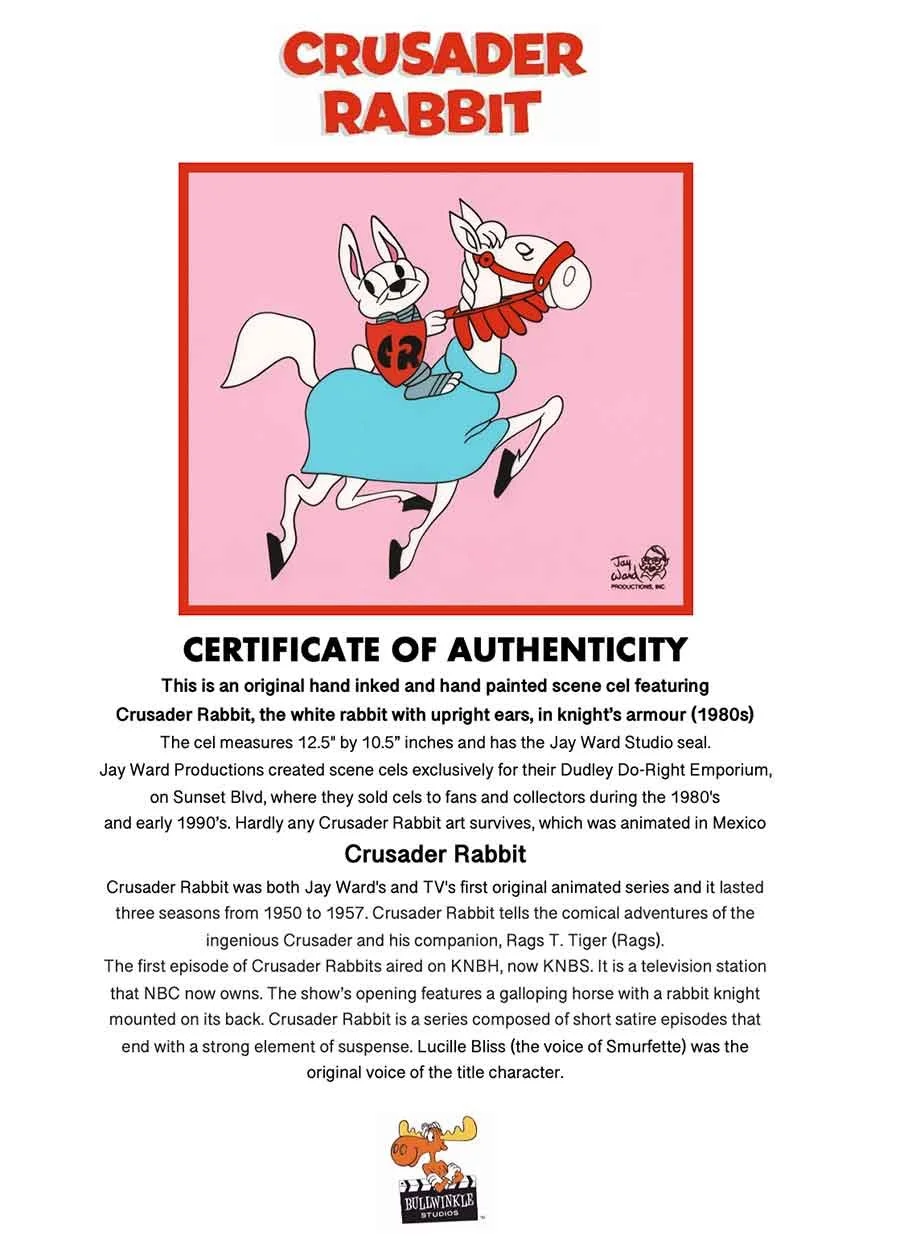 CRUSADER RABBIT

CR

Jay Ward PRODUCTIONS, INC

CERTIFICATE OF AUTHENTICITY

This is an original hand inked and hand painted scene cel featuring Crusader Rabbit, the white rabbit with upright ears, in knight's armour (1980s)

The cel measures 12.5" by 10.5" inches and has the Jay Ward Studio seal. Jay Ward Productions created scene cels exclusively for their Dudley Do-Right Emporium, on Sunset Blvd, where they sold cels to fans and collectors during the 1980's and early 1990's. Hardly any Crusader Rabbit art survives, which was animated in Mexico

Crusader Rabbit

Crusader Rabbit was both Jay Ward's and TV's first original animated series and it lasted three seasons from 1950 to 1957. Crusader Rabbit tells the comical adventures of the ingenious Crusader and his companion, Rags T. Tiger (Rags).

The first episode of Crusader Rabbits aired on KNBH, now KNBS. It is a television station that NBC now owns. The show's opening features a galloping horse with a rabbit knight mounted on its back. Crusader Rabbit is a series composed of short satire episodes that end with a strong element of suspense. Lucille Bliss (the voice of Smurfette) was the original voice of the title character.

BULLWINKLE STUDIOS